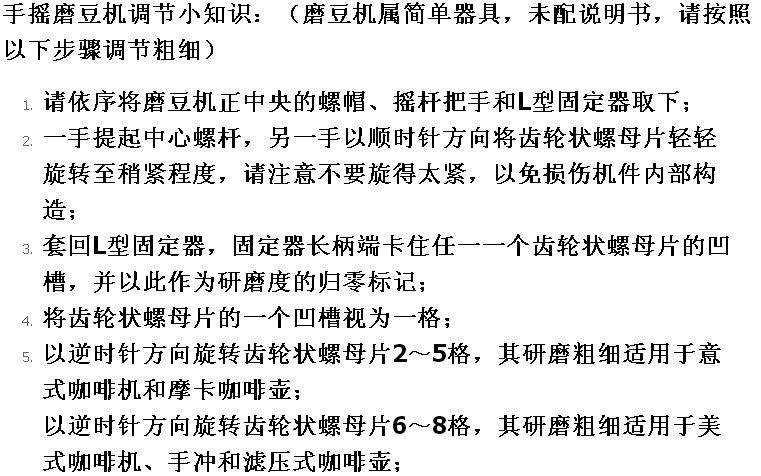 手摇磨豆机调节小知识：（磨豆机属简单器具，未配说明书，请按照以下步骤调节粗细）

1. 请依序将磨豆机正中央的螺帽、摇杆把手和L型固定器取下；
2. 一手提起中心螺杆，另一手以顺时针方向将齿轮状螺母片轻轻旋转至稍紧程度，请注意不要旋得太紧，以免损伤机件内部构造；
3. 套回L型固定器，固定器长柄端卡住任一一个齿轮状螺母片的凹槽，并以此作为研磨度的归零标记；
4. 将齿轮状螺母片的一个凹槽视为一格；
5. 以逆时针方向旋转齿轮状螺母片2～5格，其研磨粗细适用于意式咖啡机和摩卡咖啡壶；
以逆时针方向旋转齿轮状螺母片6～8格，其研磨粗细适用于美式咖啡机、手冲和滤压式咖啡壶；